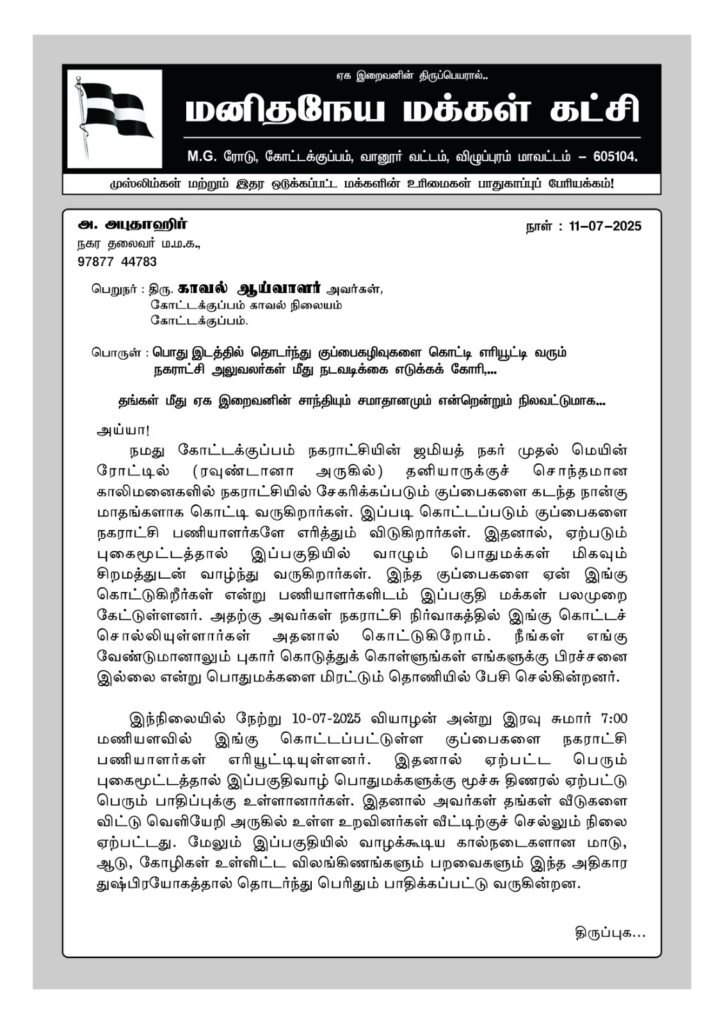 ஏக இறைவனின் திருப்பெயரால்..

மனிதநேய மக்கள் கட்சி

M.G. ரோடு, கோட்டக்குப்பம், வானூர் வட்டம், விழுப்புரம் மாவட்டம் – 605104.

முஸ்லிம்கள் மற்றும் இதர ஒடுக்கப்பட்ட மக்களின் உரிமைகள் பாதுகாப்புப் பேரியக்கம்!

அ. அபுதாஹிர்
நகர தலைவர் ம.ம.க.,
97877 44783

நாள் : 11–07–2025

பெறுநர் : திரு. காவல் ஆய்வாளர் அவர்கள்,
கோட்டக்குப்பம் காவல் நிலையம்
கோட்டக்குப்பம்.

பொருள் : பொது இடத்தில் தொடர்ந்து குப்பைகழிவுகளை கொட்டி எரியூட்டி வரும் நகராட்சி அலுவலர்கள் மீது நடவடிக்கை எடுக்கக் கோரி,...

தங்கள் மீது ஏக இறைவனின் சாந்தியும் சமாதானமும் என்றென்றும் நிலவட்டுமாக...

அய்யா!

நமது கோட்டக்குப்பம் நகராட்சியின் ஜமியத் நகர் முதல் மெயின் ரோட்டில் (ரவுண்டானா அருகில்) தனியாருக்குச் சொந்தமான காலிமனைகளில் நகராட்சியில் சேகரிக்கப்படும் குப்பைகளை கடந்த நான்கு மாதங்களாக கொட்டி வருகிறார்கள். இப்படி கொட்டப்படும் குப்பைகளை நகராட்சி பணியாளர்களே எரித்தும் விடுகிறார்கள். இதனால், ஏற்படும் புகைமூட்டத்தால் இப்பகுதியில் வாழும் பொதுமக்கள் மிகவும் சிரமத்துடன் வாழ்ந்து வருகிறார்கள். இந்த குப்பைகளை ஏன் இங்கு கொட்டுகிறீர்கள் என்று பணியாளர்களிடம் இப்பகுதி மக்கள் பலமுறை கேட்டுள்ளனர். அதற்கு அவர்கள் நகராட்சி நிர்வாகத்தில் இங்கு கொட்டச் சொல்லியுள்ளார்கள் அதனால் கொட்டுகிறோம். நீங்கள் எங்கு வேண்டுமானாலும் புகார் கொடுத்துக் கொள்ளுங்கள் எங்களுக்கு பிரச்சனை இல்லை என்று பொதுமக்களை மிரட்டும் தொணியில் பேசி செல்கின்றனர்.

இந்நிலையில் நேற்று 10-07-2025 வியாழன் அன்று இரவு சுமார் 7:00 மணியளவில் இங்கு கொட்டப்பட்டுள்ள குப்பைகளை நகராட்சி பணியாளர்கள் எரியூட்டியுள்ளனர். இதனால் ஏற்பட்ட பெரும் புகைமூட்டத்தால் இப்பகுதிவாழ் பொதுமக்களுக்கு மூச்சு திணரல் ஏற்பட்டு பெரும் பாதிப்புக்கு உள்ளானார்கள். இதனால் அவர்கள் தங்கள் வீடுகளை விட்டு வெளியேறி அருகில் உள்ள உறவினர்கள் வீட்டிற்குச் செல்லும் நிலை ஏற்பட்டது. மேலும் இப்பகுதியில் வாழக்கூடிய கால்நடைகளான மாடு, ஆடு, கோழிகள் உள்ளிட்ட விலங்கிணங்களும் பறவைகளும் இந்த அதிகார துஷ்பிரயோகத்தால் தொடர்ந்து பெரிதும் பாதிக்கப்பட்டு வருகின்றன.

திருப்புக...